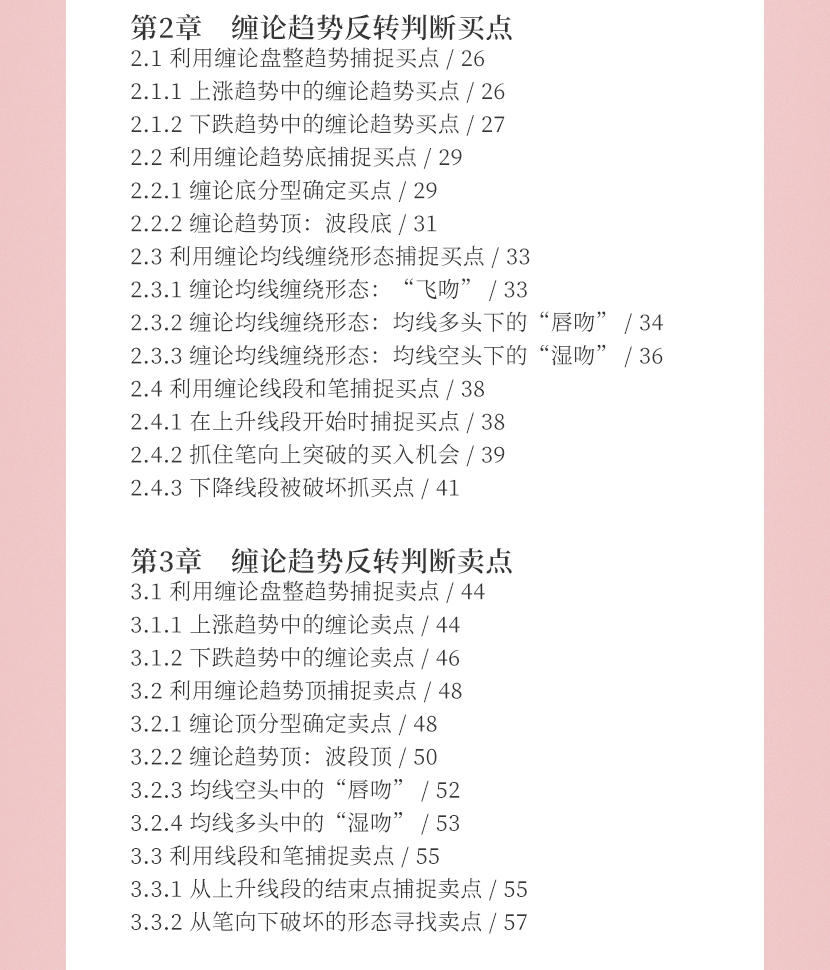 第2章 缠论趋势反转判断买点
2.1 利用缠论盘整趋势捕捉买点 / 26
2.1.1 上涨趋势中的缠论趋势买点 / 26
2.1.2 下跌趋势中的缠论趋势买点 / 27
2.2 利用缠论趋势底捕捉买点 / 29
2.2.1 缠论底分型确定买点 / 29
2.2.2 缠论趋势顶：波段底 / 31
2.3 利用缠论均线缠绕形态捕捉买点 / 33
2.3.1 缠论均线缠绕形态：“飞吻” / 33
2.3.2 缠论均线缠绕形态：均线多头下的“唇吻” / 34
2.3.3 缠论均线缠绕形态：均线空头下的“湿吻” / 36
2.4 利用缠论线段和笔捕捉买点 / 38
2.4.1 在上升线段开始时捕捉买点 / 38
2.4.2 抓住笔向上突破的买入机会 / 39
2.4.3 下降线段被破坏抓买点 / 41

第3章 缠论趋势反转判断卖点
3.1 利用缠论盘整趋势捕捉卖点 / 44
3.1.1 上涨趋势中的缠论卖点 / 44
3.1.2 下跌趋势中的缠论卖点 / 46
3.2 利用缠论趋势顶捕捉卖点 / 48
3.2.1 缠论顶分型确定卖点 / 48
3.2.2 缠论趋势顶：波段顶 / 50
3.2.3 均线空头中的“唇吻” / 52
3.2.4 均线多头中的“湿吻” / 53
3.3 利用线段和笔捕捉卖点 / 55
3.3.1 从上升线段的结束点捕捉卖点 / 55
3.3.2 从笔向下破坏的形态寻找卖点 / 57